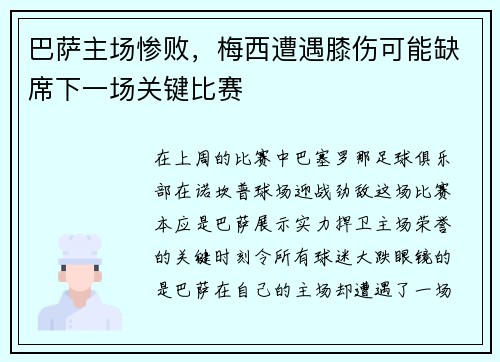 巴萨主场惨败，梅西遭遇膝伤可能缺席下一场关键比赛

在上周的比赛中巴塞罗那足球俱乐部在诺坎普球场迎战劲敌这场比赛本应是巴萨展示实力捍卫主场荣誉的关键时刻令所有球迷大跌眼镜的是巴萨在自己的主场却遭遇了一场